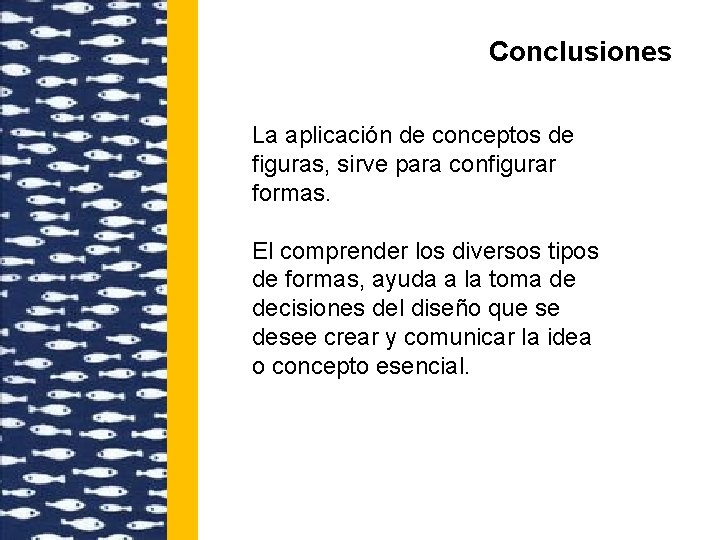 Conclusiones

La aplicación de conceptos de figuras, sirve para configurar formas.

El comprender los diversos tipos de formas, ayuda a la toma de decisiones del diseño que se desee crear y comunicar la idea o concepto esencial.